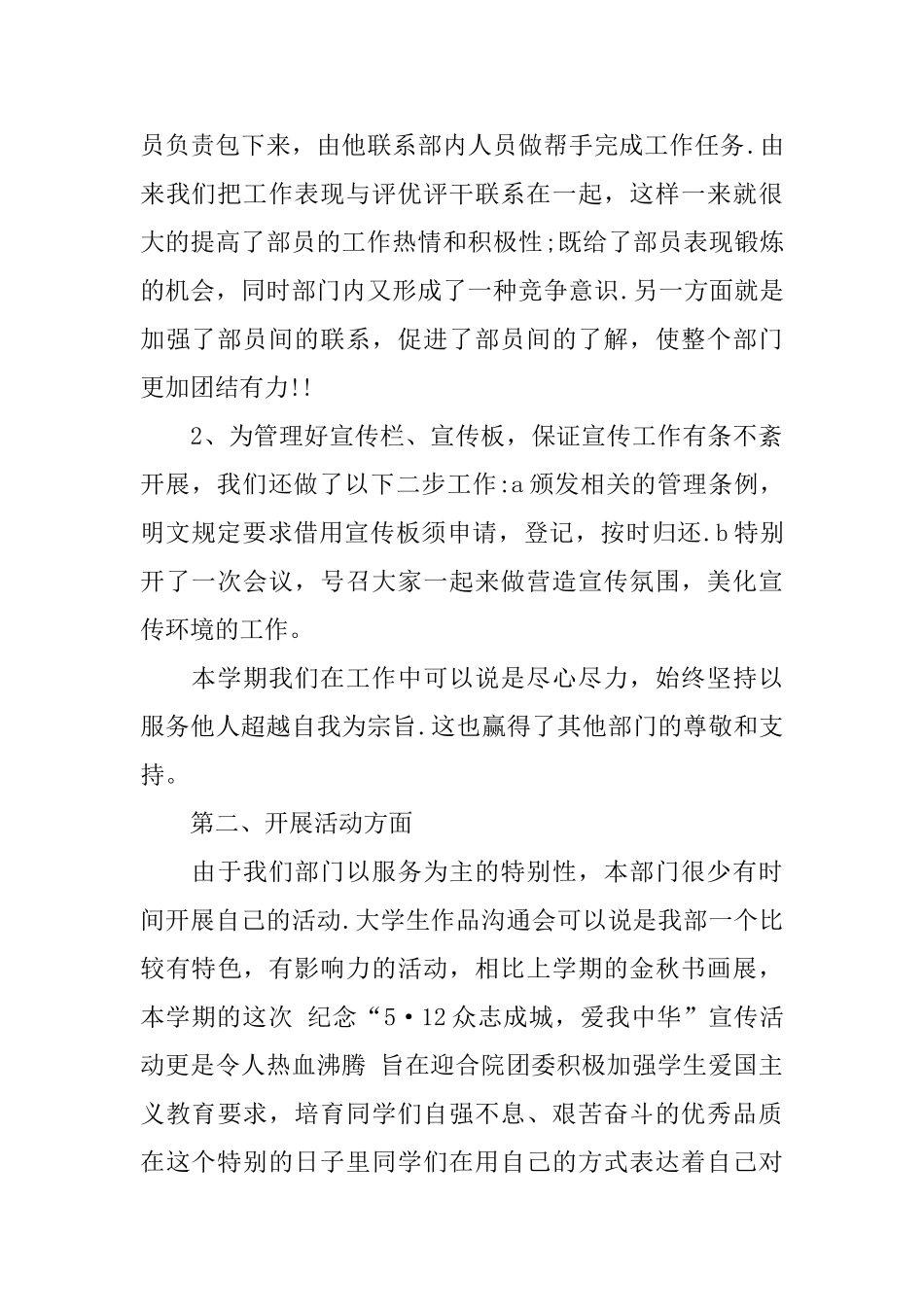 员负责包下来，由他联系部内人员做帮手完成工作任务.由来我们把工作表现与评优评干联系在一起，这样一来就很大的提高了部员的工作热情和积极性;既给了部员表现锻炼的机会，同时部门内又形成了一种竞争意识.另一方面就是加强了部员间的联系，促进了部员间的了解，使整个部门更加团结有力!!

2、为管理好宣传栏、宣传板，保证宣传工作有条不紊开展，我们还做了以下二步工作:a颁发相关的管理条例，明文规定要求借用宣传板须申请，登记，按时归还.b特别开了一次会议，号召大家一起来做营造宣传氛围，美化宣传环境的工作。

本学期我们在工作中可以说是尽心尽力，始终坚持以服务他人超越自我为宗旨.这也赢得了其他部门的尊敬和支持。

第二、开展活动方面

由于我们部门以服务为主的特别性，本部门很少有时间开展自己的活动.大学生作品沟通会可以说是我部一个比较有特色，有影响力的活动，相比上学期的金秋书画展，本学期的这次 纪念“5·12众志成城，爱我中华”宣传活动更是令人热血沸腾 旨在迎合院团委积极加强学生爱国主义教育要求，培育同学们自强不息、艰苦奋斗的优秀品质在这个特别的日子里同学们在用自己的方式表达着自己对